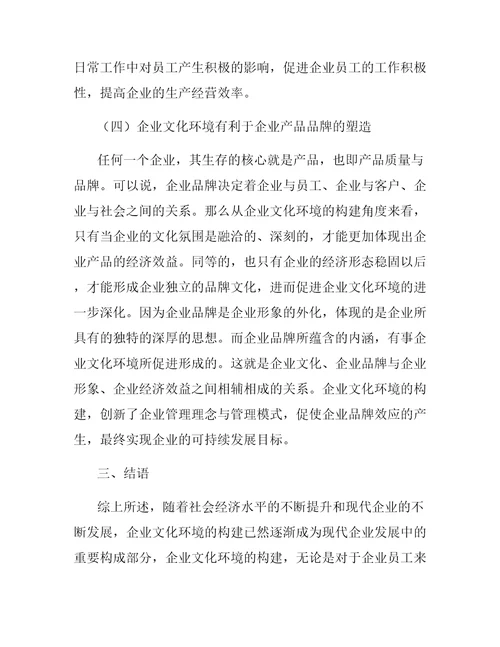 日常工作中对员工产生积极的影响，促进企业员工的工作积极性，提高企业的生产经营效率。

（四）企业文化环境有利于企业产品品牌的塑造

任何一个企业，其生存的核心就是产品，也即产品质量与品牌。可以说，企业品牌决定着企业与员工、企业与客户、企业与社会之间的关系。那么从企业文化环境的构建角度来看，只有当企业的文化氛围是融洽的、深刻的，才能更加体现出企业产品的经济效益。同等的，也只有企业的经济形态稳固以后，才能形成企业独立的品牌文化，进而促进企业文化环境的进一步深化。因为企业品牌是企业形象的外化，体现的是企业所具有的独特的深厚的思想。而企业品牌所蕴含的内涵，有事企业文化环境所促进形成的。这就是企业文化、企业品牌与企业形象、企业经济效益之间相辅相成的关系。企业文化环境的构建，创新了企业管理理念与管理模式，促使企业品牌效应的产生，最终实现企业的可持续发展目标。

三、结语

综上所述，随着社会经济水平的不断提升和现代企业的不断发展，企业文化环境的构建已然逐渐成为现代企业发展中的重要构成部分，企业文化环境的构建，无论是对于企业员工来